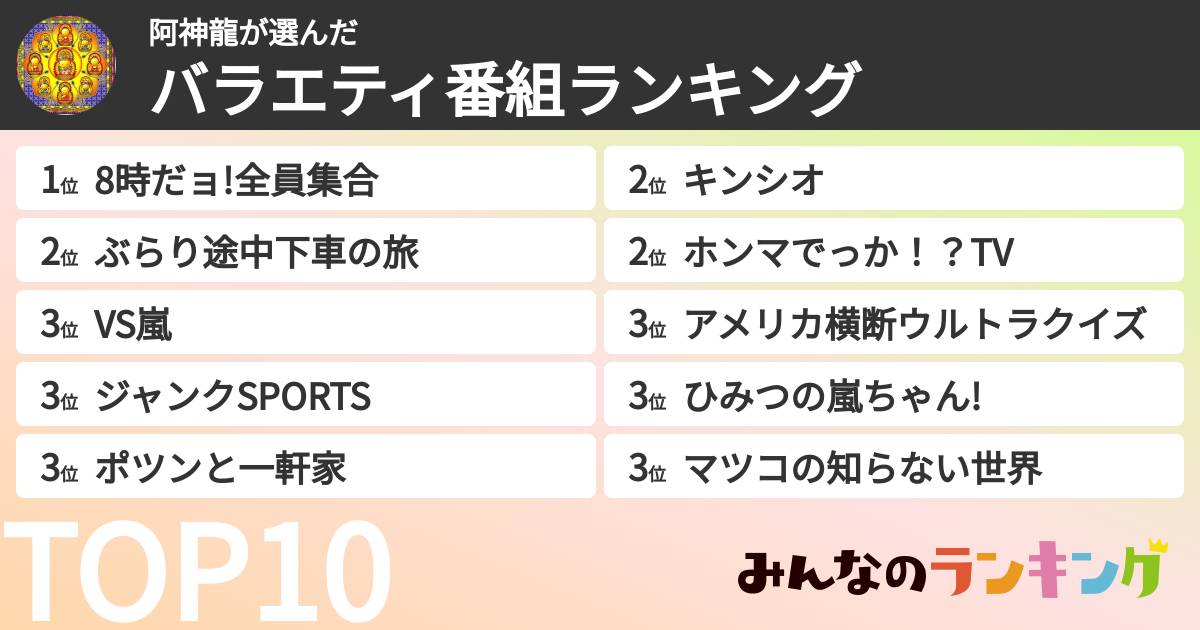 阿神龍が選んだ
バラエティ番組ランキング

1位 8時だョ!全員集合

2位 ぶらり途中下車の旅

3位 VS嵐

3位 ジャンクSPORTS

3位 ポツンと一軒家

2位 キンシオ

2位 ホンマでっか！？TV

3位 アメリカ横断ウルトラクイズ

3位 ひみつの嵐ちゃん!

3位 マツコの知らない世界

TOP10

みんなのランキング